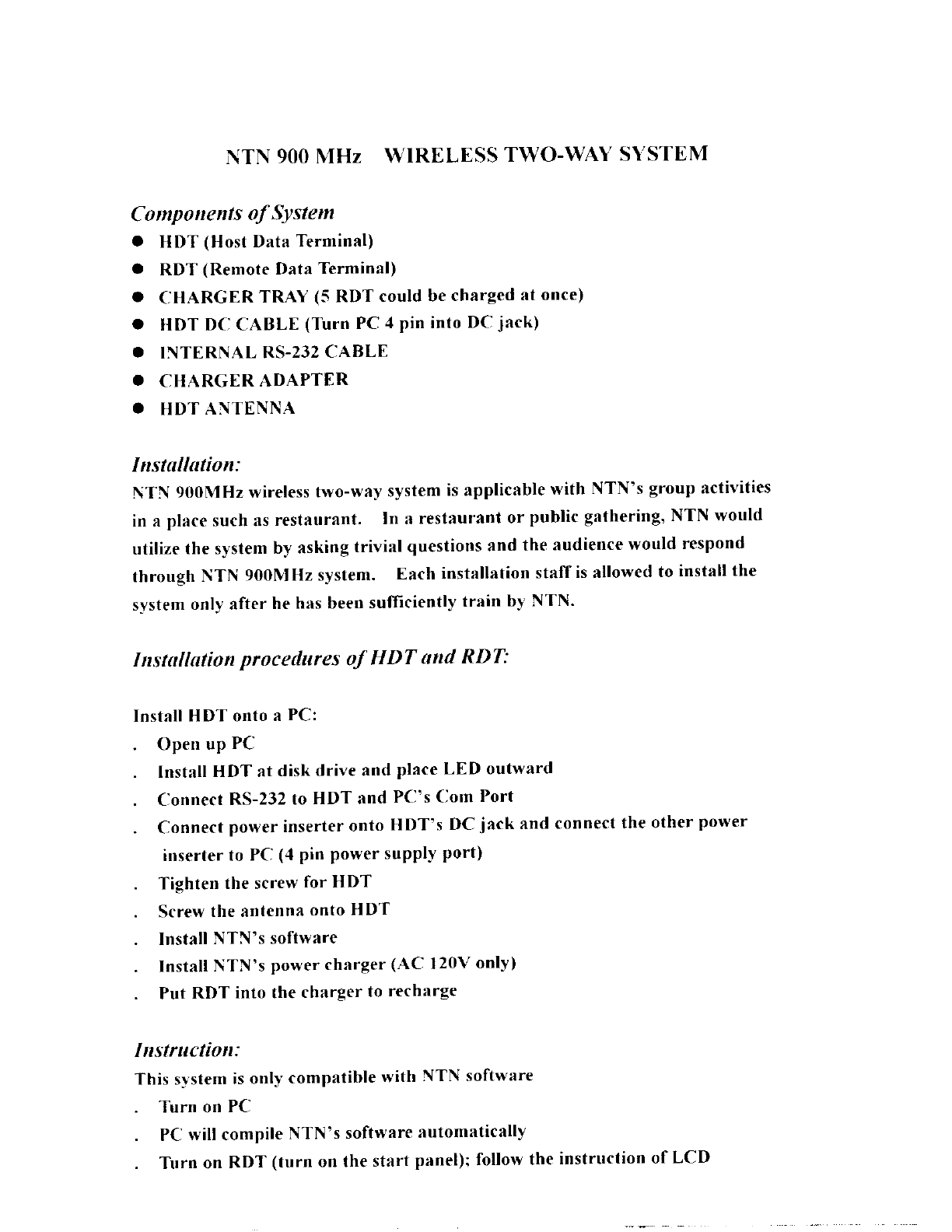 NTN 900 MHz WIRELESS TWO-WAY SYSTEM

Components of System

● HDT (Host Data Terminal)
● RDT (Remote Data Terminal)
● CHARGER TRAY (5 RDT could be charged at once)
● HDT DC CABLE (Turn PC 4 pin into DC jack)
● INTERNAL RS-232 CABLE
● CHARGER ADAPTER
● HDT ANTENNA

Installation:

NTN 900MHz wireless two-way system is applicable with NTN's group activities in a place such as restaurant. In a restaurant or public gathering, NTN would utilize the system by asking trivial questions and the audience would respond through NTN 900MHz system. Each installation staff is allowed to install the system only after he has been sufficiently train by NTN.

Installation procedures of HDT and RDT:

Install HDT onto a PC:
. Open up PC
. Install HDT at disk drive and place LED outward
. Connect RS-232 to HDT and PC's Com Port
. Connect power inserter onto HDT's DC jack and connect the other power inserter to PC (4 pin power supply port)
. Tighten the screw for HDT
. Screw the antenna onto HDT
. Install NTN's software
. Install NTN's power charger (AC 120V only)
. Put RDT into the charger to recharge

Instruction:

This system is only compatible with NTN software
. Turn on PC
. PC will compile NTN's software automatically
. Turn on RDT (turn on the start panel); follow the instruction of LCD